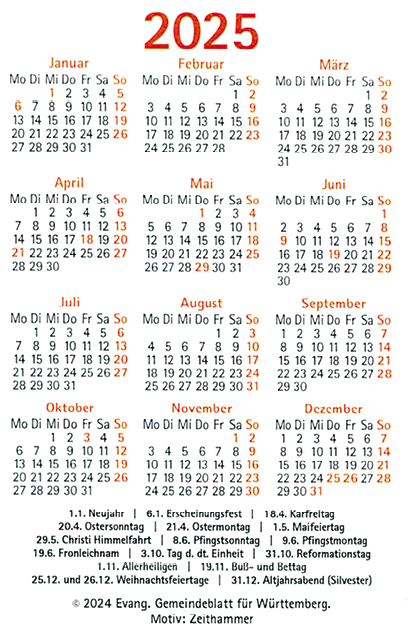 2025

Januar

| Mo | Di | Mi | Do | Fr | Sa | So |
|---|---|---|---|---|---|---|
| | | 1 | 2 | 3 | 4 | 5 |
| 6 | 7 | 8 | 9 | 10 | 11 | 12 |
| 13 | 14 | 15 | 16 | 17 | 18 | 19 |
| 20 | 21 | 22 | 23 | 24 | 25 | 26 |
| 27 | 28 | 29 | 30 | 31 | | |

Februar

| Mo | Di | Mi | Do | Fr | Sa | So |
|---|---|---|---|---|---|---|
| | | | | | 1 | 2 |
| 3 | 4 | 5 | 6 | 7 | 8 | 9 |
| 10 | 11 | 12 | 13 | 14 | 15 | 16 |
| 17 | 18 | 19 | 20 | 21 | 22 | 23 |
| 24 | 25 | 26 | 27 | 28 | | |

März

| Mo | Di | Mi | Do | Fr | Sa | So |
|---|---|---|---|---|---|---|
| | | | | | 1 | 2 |
| 3 | 4 | 5 | 6 | 7 | 8 | 9 |
| 10 | 11 | 12 | 13 | 14 | 15 | 16 |
| 17 | 18 | 19 | 20 | 21 | 22 | 23 |
| 24 | 25 | 26 | 27 | 28 | 29 | 30 |
| 31 | | | | | | |

April

| Mo | Di | Mi | Do | Fr | Sa | So |
|---|---|---|---|---|---|---|
| | 1 | 2 | 3 | 4 | 5 | 6 |
| 7 | 8 | 9 | 10 | 11 | 12 | 13 |
| 14 | 15 | 16 | 17 | 18 | 19 | 20 |
| 21 | 22 | 23 | 24 | 25 | 26 | 27 |
| 28 | 29 | 30 | | | | |

Mai

| Mo | Di | Mi | Do | Fr | Sa | So |
|---|---|---|---|---|---|---|
| | | | 1 | 2 | 3 | 4 |
| 5 | 6 | 7 | 8 | 9 | 10 | 11 |
| 12 | 13 | 14 | 15 | 16 | 17 | 18 |
| 19 | 20 | 21 | 22 | 23 | 24 | 25 |
| 26 | 27 | 28 | 29 | 30 | 31 | |

Juni

| Mo | Di | Mi | Do | Fr | Sa | So |
|---|---|---|---|---|---|---|
| | | | | | | 1 |
| 2 | 3 | 4 | 5 | 6 | 7 | 8 |
| 9 | 10 | 11 | 12 | 13 | 14 | 15 |
| 16 | 17 | 18 | 19 | 20 | 21 | 22 |
| 23 | 24 | 25 | 26 | 27 | 28 | 29 |
| 30 | | | | | | |

Juli

| Mo | Di | Mi | Do | Fr | Sa | So |
|---|---|---|---|---|---|---|
| | 1 | 2 | 3 | 4 | 5 | 6 |
| 7 | 8 | 9 | 10 | 11 | 12 | 13 |
| 14 | 15 | 16 | 17 | 18 | 19 | 20 |
| 21 | 22 | 23 | 24 | 25 | 26 | 27 |
| 28 | 29 | 30 | 31 | | | |

August

| Mo | Di | Mi | Do | Fr | Sa | So |
|---|---|---|---|---|---|---|
| | | | | 1 | 2 | 3 |
| 4 | 5 | 6 | 7 | 8 | 9 | 10 |
| 11 | 12 | 13 | 14 | 15 | 16 | 17 |
| 18 | 19 | 20 | 21 | 22 | 23 | 24 |
| 25 | 26 | 27 | 28 | 29 | 30 | 31 |

September

| Mo | Di | Mi | Do | Fr | Sa | So |
|---|---|---|---|---|---|---|
| 1 | 2 | 3 | 4 | 5 | 6 | 7 |
| 8 | 9 | 10 | 11 | 12 | 13 | 14 |
| 15 | 16 | 17 | 18 | 19 | 20 | 21 |
| 22 | 23 | 24 | 25 | 26 | 27 | 28 |
| 29 | 30 | | | | | |

Oktober

| Mo | Di | Mi | Do | Fr | Sa | So |
|---|---|---|---|---|---|---|
| | | 1 | 2 | 3 | 4 | 5 |
| 6 | 7 | 8 | 9 | 10 | 11 | 12 |
| 13 | 14 | 15 | 16 | 17 | 18 | 19 |
| 20 | 21 | 22 | 23 | 24 | 25 | 26 |
| 27 | 28 | 29 | 30 | 31 | | |

November

| Mo | Di | Mi | Do | Fr | Sa | So |
|---|---|---|---|---|---|---|
| | | | | | 1 | 2 |
| 3 | 4 | 5 | 6 | 7 | 8 | 9 |
| 10 | 11 | 12 | 13 | 14 | 15 | 16 |
| 17 | 18 | 19 | 20 | 21 | 22 | 23 |
| 24 | 25 | 26 | 27 | 28 | 29 | 30 |

Dezember

| Mo | Di | Mi | Do | Fr | Sa | So |
|---|---|---|---|---|---|---|
| 1 | 2 | 3 | 4 | 5 | 6 | 7 |
| 8 | 9 | 10 | 11 | 12 | 13 | 14 |
| 15 | 16 | 17 | 18 | 19 | 20 | 21 |
| 22 | 23 | 24 | 25 | 26 | 27 | 28 |
| 29 | 30 | 31 | | | | |

1.1. Neujahr | 6.1. Erscheinungsfest | 18.4. Karfreitag
20.4. Ostersonntag | 21.4. Ostermontag | 1.5. Maifeiertag
29.5. Christi Himmelfahrt | 8.6. Pfingstsonntag | 9.6. Pfingstmontag
19.6. Fronleichnam | 3.10. Tag d. dt. Einheit | 31.10. Reformationstag
1.11. Allerheiligen | 19.11. Buß- und Bettag
25.12. und 26.12. Weihnachtsfeiertage | 31.12. Altjahrsabend (Silvester)

© 2024 Evang. Gemeindeblatt für Württemberg.
Motiv: Zeithammer